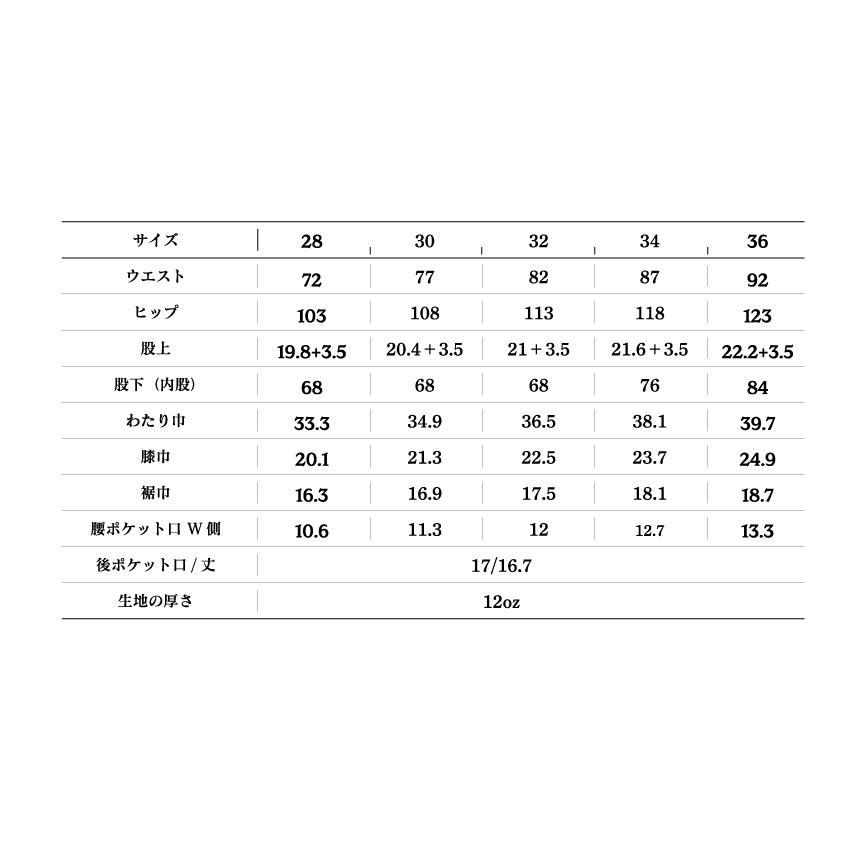 | サイズ | 28 | 30 | 32 | 34 | 36 |
|---|---|---|---|---|---|
| ウエスト | 72 | 77 | 82 | 87 | 92 |
| ヒップ | 103 | 108 | 113 | 118 | 123 |
| 股上 | 19.8+3.5 | 20.4 + 3.5 | 21 + 3.5 | 21.6 + 3.5 | 22.2+3.5 |
| 股下（内股） | 68 | 68 | 68 | 76 | 84 |
| わたり巾 | 33.3 | 34.9 | 36.5 | 38.1 | 39.7 |
| 膝巾 | 20.1 | 21.3 | 22.5 | 23.7 | 24.9 |
| 裾巾 | 16.3 | 16.9 | 17.5 | 18.1 | 18.7 |
| 腰ポケット口 W 側 | 10.6 | 11.3 | 12 | 12.7 | 13.3 |
| 後ポケット口 / 丈 | 17/16.7 | | | | |
| 生地の厚さ | 12oz | | | | |